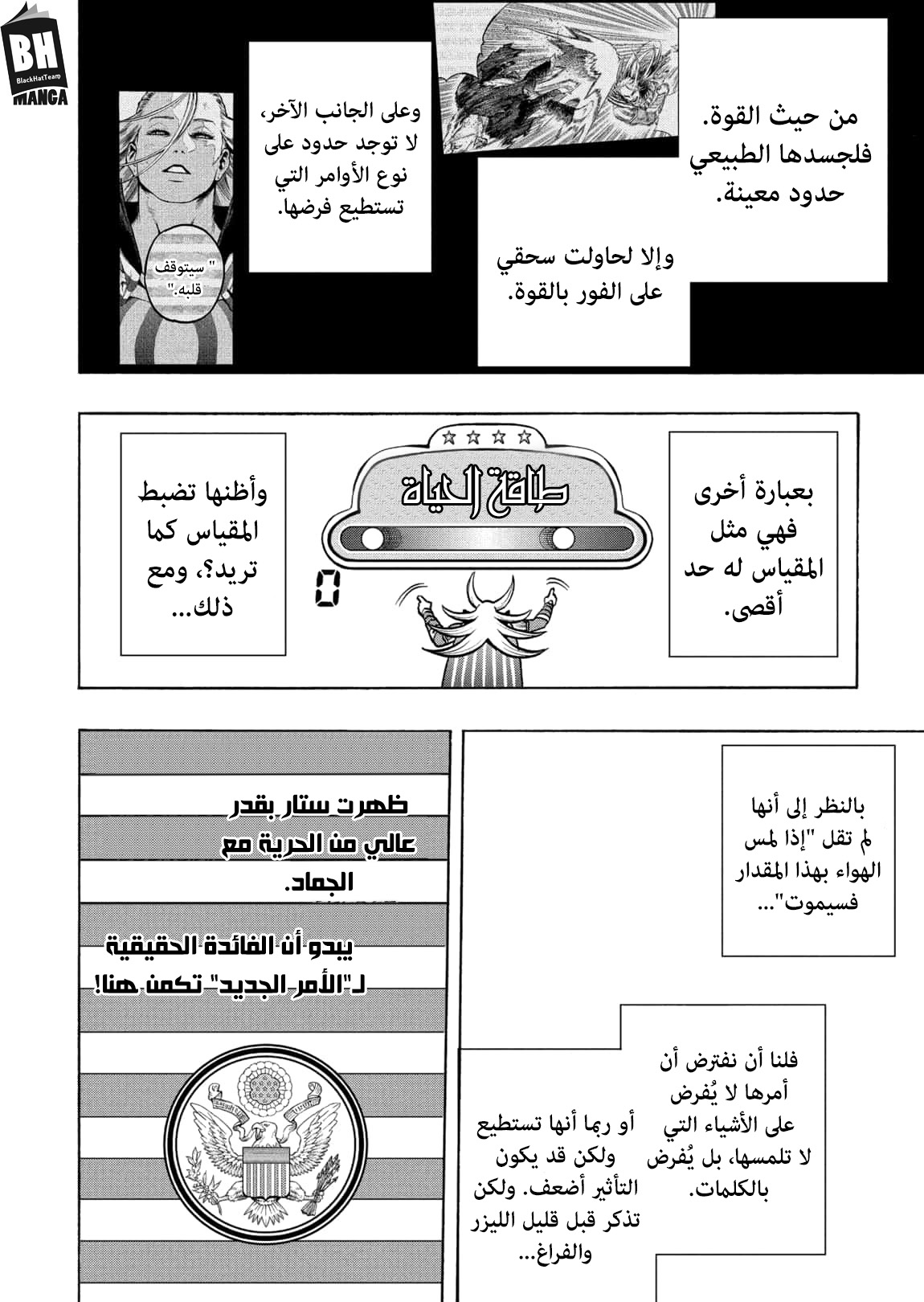 BH
BlackHatTeam
MANGA

من حيث القوة. فلجسدها الطبيعي حدود معينة.

وإلا لحاولت سحقي على الفور بالقوة.

وعلى الجانب الآخر، لا توجد حدود على نوع الأوامر التي تستطيع فرضها.

" سيتوقف قلبه."

بعبارة أخرى فهي مثل المقياس له حد أقصى.

طاقة الحياة

0

وأظنها تضبط المقياس كما تريد؟، ومع ذلك...

بالنظر إلى أنها لم تقل "إذا لمس الهواء بهذا المقدار فسيموت"...

ظهرت ستار بقدر عالي من الحرية مع الجماد.

يبدو أن الفائدة الحقيقية لـ"الأمر الجديد" تكمن هنا!

فلنا أن نفترض أن أمرها لا يُفرض على الأشياء التي لا تلمسها، بل يُفرض بالكلمات.

أو ربما أنها تستطيع ولكن قد يكون التأثير أضعف. ولكن تذكر قبل قليل الليزر والفراغ...